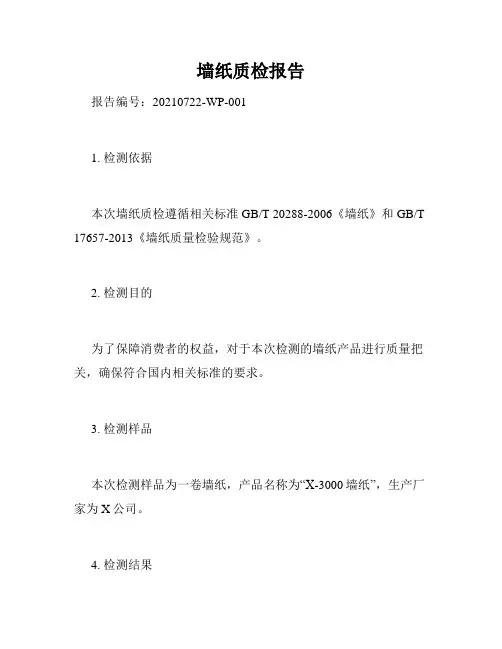 墙纸质检报告

报告编号：20210722-WP-001

1. 检测依据

本次墙纸质检遵循相关标准 GB/T 20288-2006《墙纸》和 GB/T 17657-2013《墙纸质量检验规范》。

2. 检测目的

为了保障消费者的权益，对于本次检测的墙纸产品进行质量把关，确保符合国内相关标准的要求。

3. 检测样品

本次检测样品为一卷墙纸，产品名称为“X-3000 墙纸”，生产厂家为 X 公司。

4. 检测结果